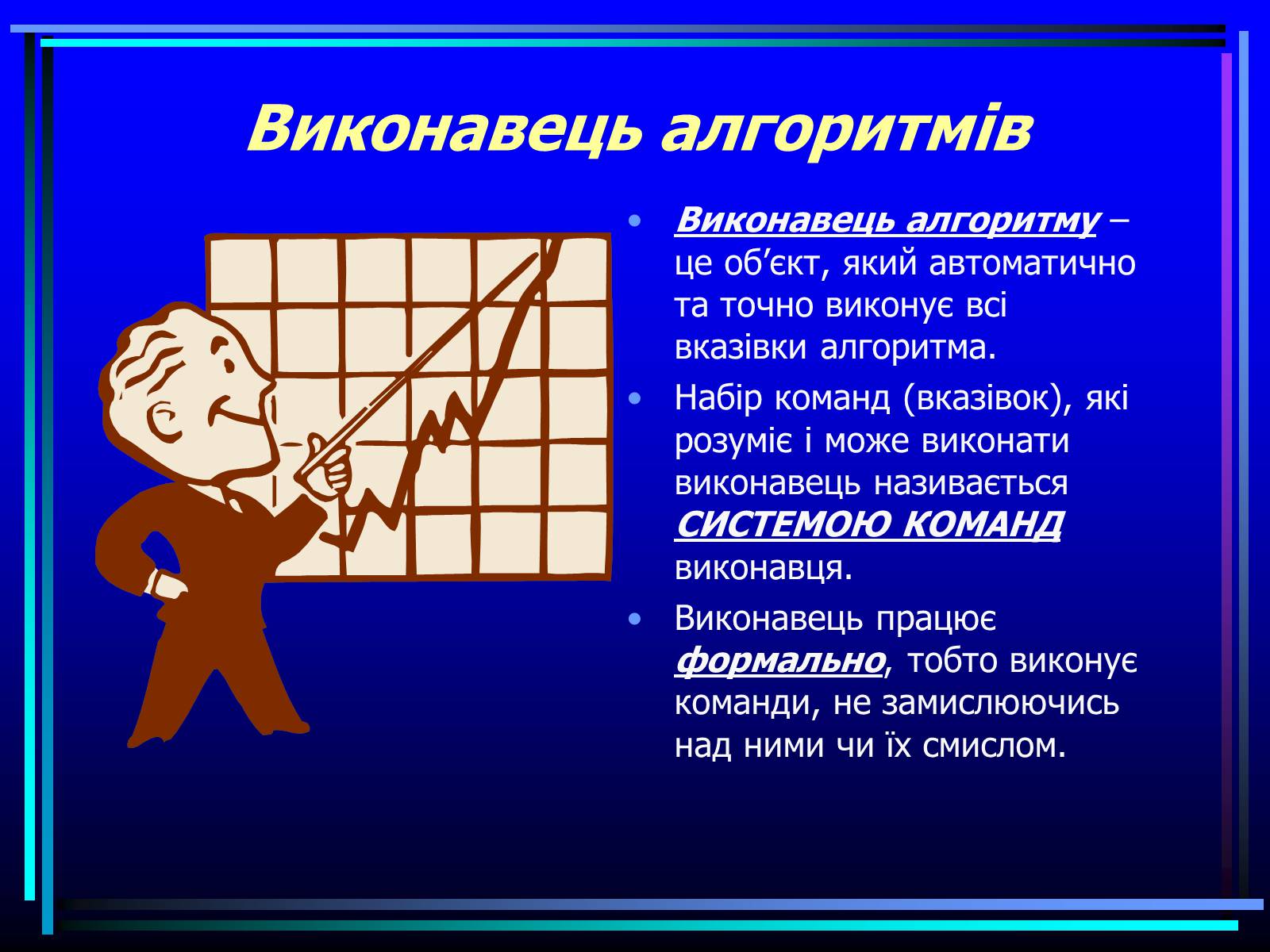 Виконавець алгоритмів

• Виконавець алгоритму – це об’єкт, який автоматично та точно виконує всі вказівки алгоритма.

• Набір команд (вказівок), які розуміє і може виконати виконавець називається СИСТЕМОЮ КОМАНД виконавця.

• Виконавець працює формально, тобто виконує команди, не замислюючись над ними чи їх смислом.